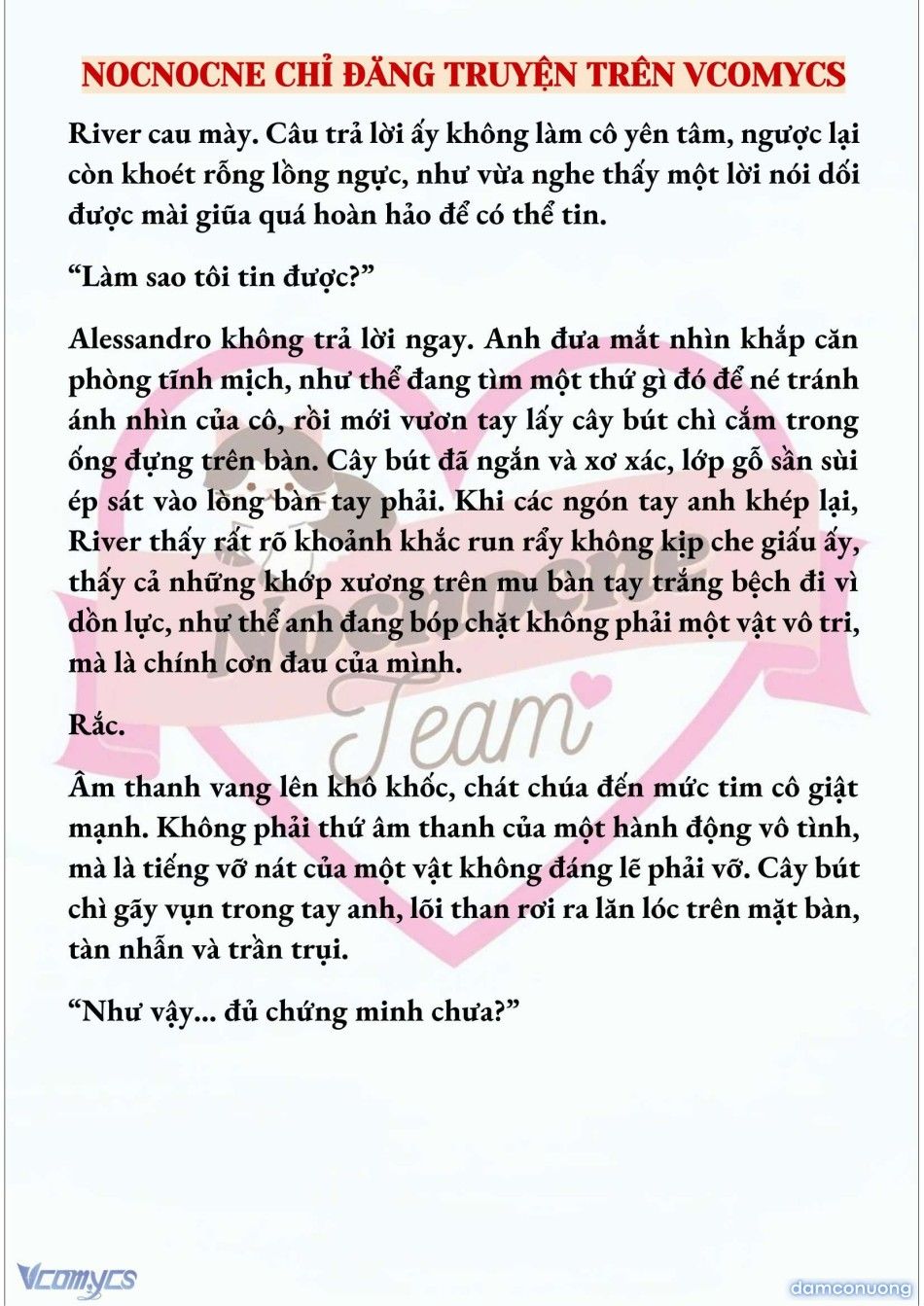 NOCNOCNE CHỈ ĐĂNG TRUYỆN TRÊN VCOMYCS

River cau mày. Câu trả lời ấy không làm cô yên tâm, ngược lại còn khoét rỗng lồng ngực, như vừa nghe thấy một lời nói dối được mài giũa quá hoàn hảo để có thể tin.

“Làm sao tôi tin được?”

Alessandro không trả lời ngay. Anh đưa mắt nhìn khắp căn phòng tĩnh mịch, như thể đang tìm một thứ gì đó để né tránh ánh nhìn của cô, rồi mới vươn tay lấy cây bút chì cắm trong ống đựng trên bàn. Cây bút đã ngắn và xơ xác, lớp gỗ sần sùi ép sát vào lòng bàn tay phải. Khi các ngón tay anh khép lại, River thấy rất rõ khoảnh khắc run rẩy không kịp che giấu ấy, thấy cả những khớp xương trên mu bàn tay trắng bệch đi vì dồn lực, như thể anh đang bóp chặt không phải một vật vô tri, mà là chính cơn đau của mình.

Rắc.

Âm thanh vang lên khô khốc, chát chúa đến mức tim cô giật mạnh. Không phải thứ âm thanh của một hành động vô tình, mà là tiếng vỡ nát của một vật không đáng lẽ phải vỡ. Cây bút chì gãy vụn trong tay anh, lõi than rơi ra lăn lóc trên mặt bàn, tàn nhẫn và trần trụi.

“Như vậy... đủ chứng minh chưa?”

Nocnocne Team

Vcomycs

damconuong